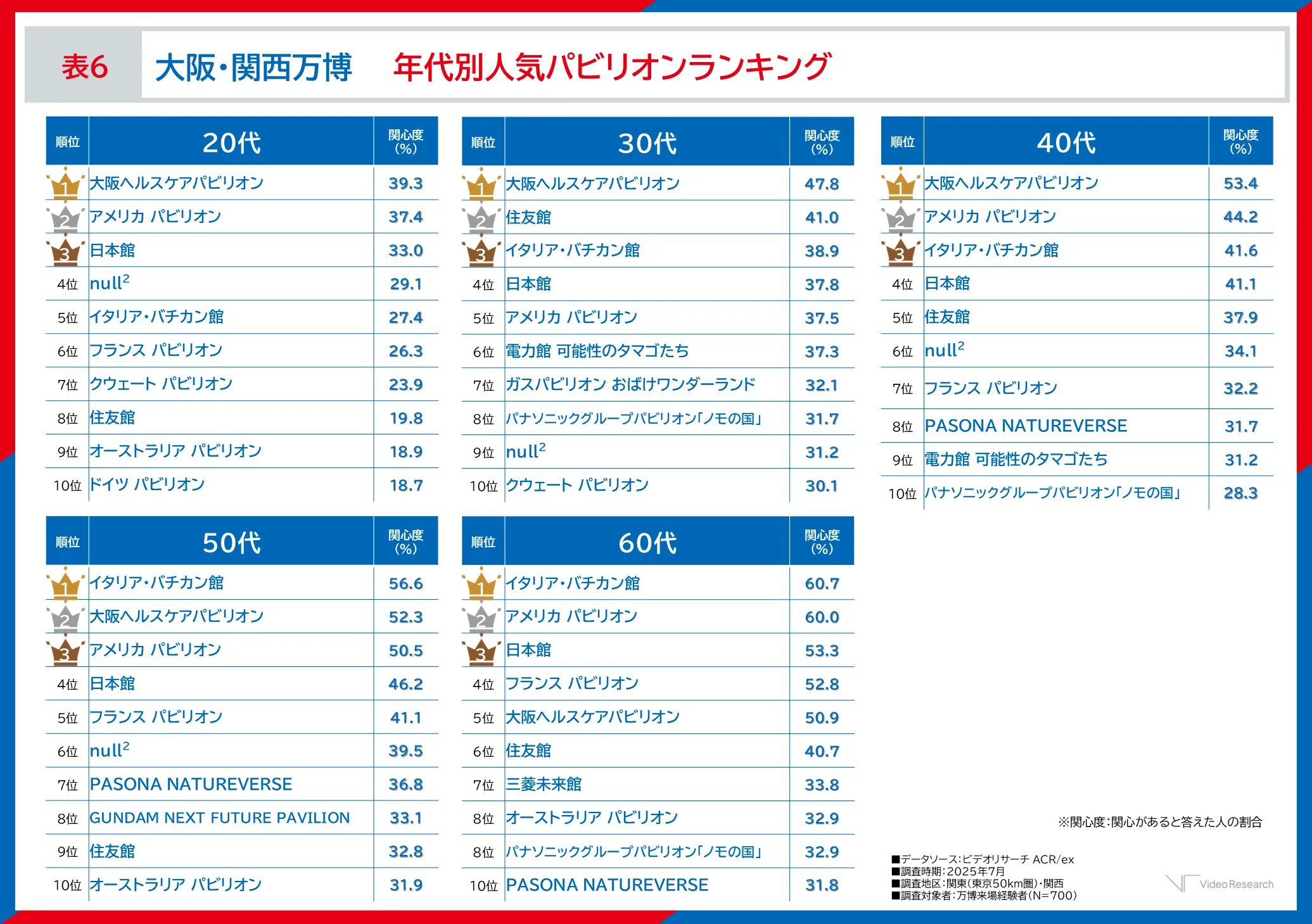 表6 大阪・関西万博 年代別人気パビリオンランキング

| 順位 | 20代 | 関心度(%) |
|---|---|---|
| 1 | 大阪ヘルスケアパビリオン | 39.3 |
| 2 | アメリカ パビリオン | 37.4 |
| 3 | 日本館 | 33.0 |
| 4位 | null$^2$ | 29.1 |
| 5位 | イタリア・バチカン館 | 27.4 |
| 6位 | フランス パビリオン | 26.3 |
| 7位 | クウェート パビリオン | 23.9 |
| 8位 | 住友館 | 19.8 |
| 9位 | オーストラリア パビリオン | 18.9 |
| 10位 | ドイツ パビリオン | 18.7 |

| 順位 | 30代 | 関心度(%) |
|---|---|---|
| 1 | 大阪ヘルスケアパビリオン | 47.8 |
| 2 | 住友館 | 41.0 |
| 3 | イタリア・バチカン館 | 38.9 |
| 4位 | 日本館 | 37.8 |
| 5位 | アメリカ パビリオン | 37.5 |
| 6位 | 電力館 可能性のタマゴたち | 37.3 |
| 7位 | ガスパビリオン おばけワンダーランド | 32.1 |
| 8位 | パナソニックグループパビリオン「ノモの国」 | 31.7 |
| 9位 | null$^2$ | 31.2 |
| 10位 | クウェート パビリオン | 30.1 |

| 順位 | 40代 | 関心度(%) |
|---|---|---|
| 1 | 大阪ヘルスケアパビリオン | 53.4 |
| 2 | アメリカ パビリオン | 44.2 |
| 3 | イタリア・バチカン館 | 41.6 |
| 4位 | 日本館 | 41.1 |
| 5位 | 住友館 | 37.9 |
| 6位 | null$^2$ | 34.1 |
| 7位 | フランス パビリオン | 32.2 |
| 8位 | PASONA NATUREVERSE | 31.7 |
| 9位 | 電力館 可能性のタマゴたち | 31.2 |
| 10位 | パナソニックグループパビリオン「ノモの国」 | 28.3 |

| 順位 | 50代 | 関心度(%) |
|---|---|---|
| 1 | イタリア・バチカン館 | 56.6 |
| 2 | 大阪ヘルスケアパビリオン | 52.3 |
| 3 | アメリカ パビリオン | 50.5 |
| 4位 | 日本館 | 46.2 |
| 5位 | フランス パビリオン | 41.1 |
| 6位 | null$^2$ | 39.5 |
| 7位 | PASONA NATUREVERSE | 36.8 |
| 8位 | GUNDAM NEXT FUTURE PAVILION | 33.1 |
| 9位 | 住友館 | 32.8 |
| 10位 | オーストラリア パビリオン | 31.9 |

| 順位 | 60代 | 関心度(%) |
|---|---|---|
| 1 | イタリア・バチカン館 | 60.7 |
| 2 | アメリカ パビリオン | 60.0 |
| 3 | 日本館 | 53.3 |
| 4位 | フランス パビリオン | 52.8 |
| 5位 | 大阪ヘルスケアパビリオン | 50.9 |
| 6位 | 住友館 | 40.7 |
| 7位 | 三菱未来館 | 33.8 |
| 8位 | オーストラリア パビリオン | 32.9 |
| 8位 | パナソニックグループパビリオン「ノモの国」 | 32.9 |
| 10位 | PASONA NATUREVERSE | 31.8 |

※関心度:関心があると答えた人の割合

■データソース:ビデオリサーチ ACR/ex
■調査時期:2025年7月
■調査地区:関東(東京50km圏)・関西
■調査対象者:万博来場経験者(N=700)

Video Research